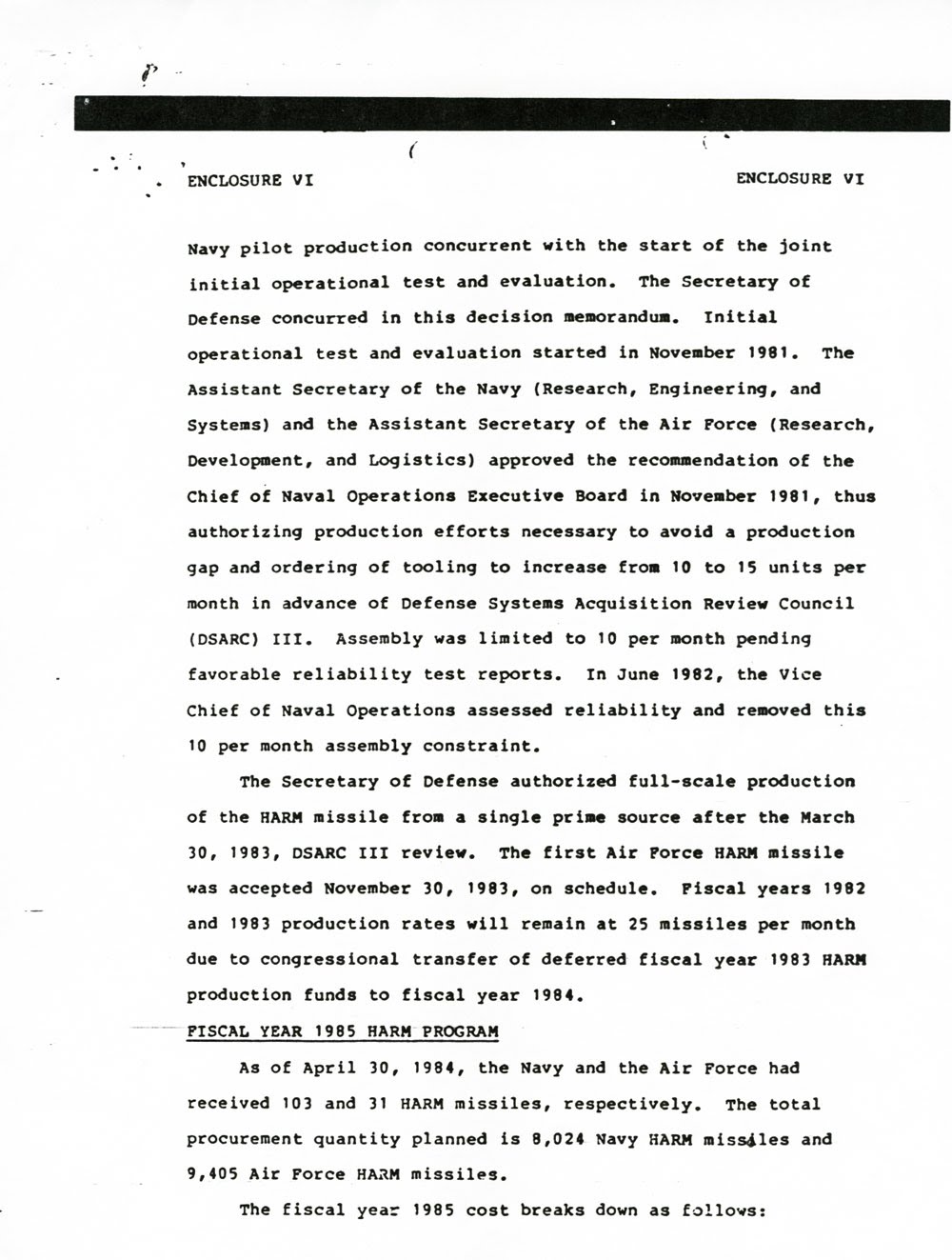 ENCLOSURE VI

ENCLOSURE VI

Navy pilot production concurrent with the start of the joint initial operational test and evaluation. The Secretary of Defense concurred in this decision memorandum. Initial operational test and evaluation started in November 1981. The Assistant Secretary of the Navy (Research, Engineering, and Systems) and the Assistant Secretary of the Air Force (Research, Development, and Logistics) approved the recommendation of the Chief of Naval Operations Executive Board in November 1981, thus authorizing production efforts necessary to avoid a production gap and ordering of tooling to increase from 10 to 15 units per month in advance of Defense Systems Acquisition Review Council (DSARC) III. Assembly was limited to 10 per month pending favorable reliability test reports. In June 1982, the Vice Chief of Naval Operations assessed reliability and removed this 10 per month assembly constraint.

The Secretary of Defense authorized full-scale production of the HARM missile from a single prime source after the March 30, 1983, DSARC III review. The first Air Force HARM missile was accepted November 30, 1983, on schedule. Fiscal years 1982 and 1983 production rates will remain at 25 missiles per month due to congressional transfer of deferred fiscal year 1983 HARM production funds to fiscal year 1984.

FISCAL YEAR 1985 HARM PROGRAM

As of April 30, 1984, the Navy and the Air Force had received 103 and 31 HARM missiles, respectively. The total procurement quantity planned is 8,024 Navy HARM missiles and 9,405 Air Force HARM missiles.

The fiscal year 1985 cost breaks down as follows: